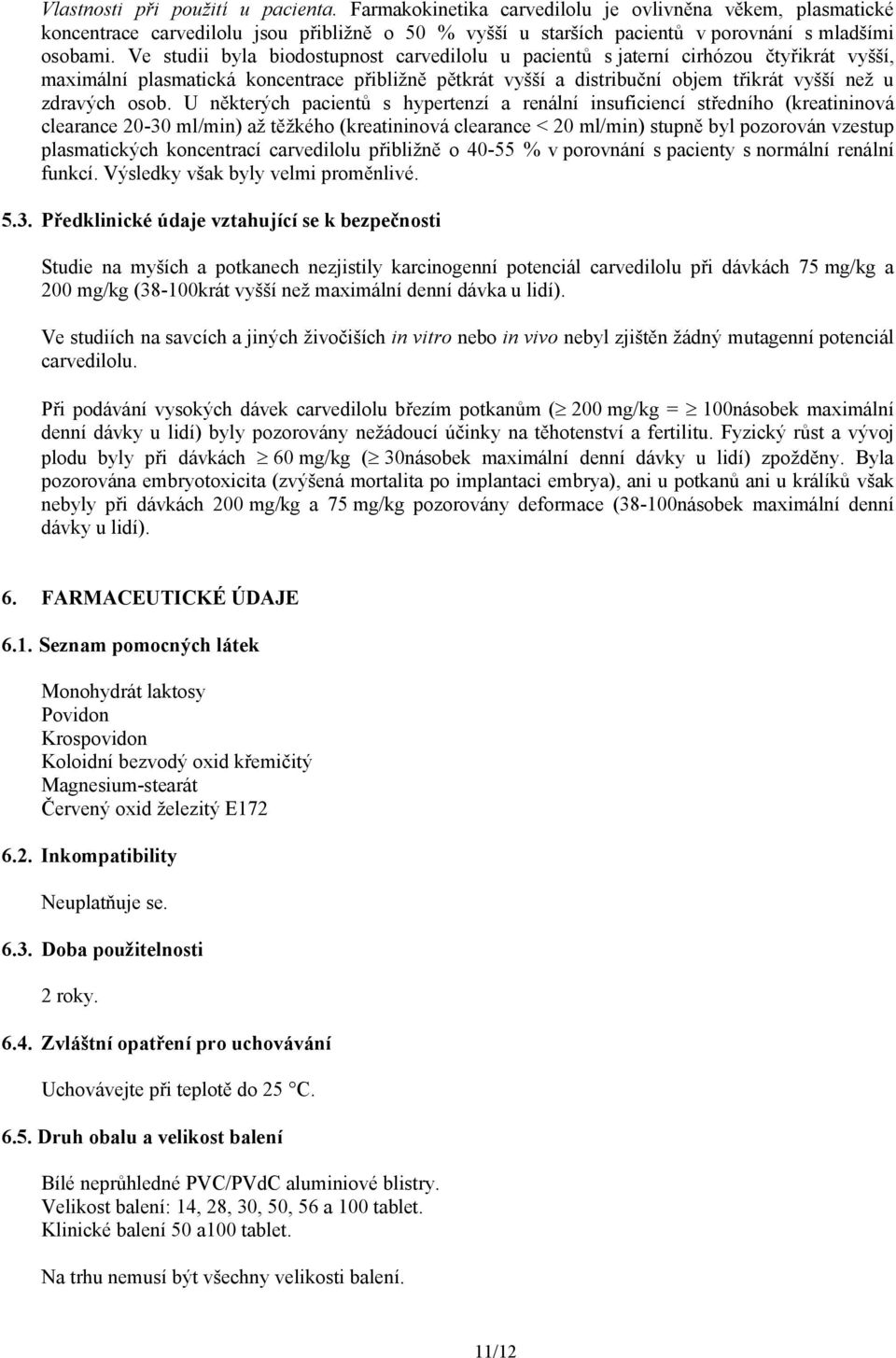 Vlastnosti při použití u pacienta. Farmakokinetika carvedilolu je ovlivněna věkem, plasmatické koncentrace carvedilolu jsou přibližně o 50 % vyšší u starších pacientů v porovnání s mladšími osobami. Ve studii byla biodostupnost carvedilolu u pacientů s jaterní cirhózou čtyřikrát vyšší, maximální plasmatická koncentrace přibližně pětkrát vyšší a distribuční objem třikrát vyšší než u zdravých osob. U některých pacientů s hypertenzí a renální insuficiencí středního (kreatininová clearance 20-30 ml/min) až těžkého (kreatininová clearance < 20 ml/min) stupně byl pozorován vzestup plasmatických koncentrací carvedilolu přibližně o 40-55 % v porovnání s pacienty s normální renální funkcí. Výsledky však byly velmi proměnlivé.

5.3. Předklinické údaje vztahující se k bezpečnosti

Studie na myších a potkanech nezjistily karcinogenní potenciál carvedilolu při dávkách 75 mg/kg a 200 mg/kg (38-100krát vyšší než maximální denní dávka u lidí).

Ve studiích na savcích a jiných živočiších in vitro nebo in vivo nebyl zjištěn žádný mutagenní potenciál carvedilolu.

Při podávání vysokých dávek carvedilolu březím potkanům ($\geq$ 200 mg/kg = $\geq$ 100násobek maximální denní dávky u lidí) byly pozorovány nežádoucí účinky na těhotenství a fertilitu. Fyzický růst a vývoj plodu byly při dávkách $\geq$ 60 mg/kg ($\geq$ 30násobek maximální denní dávky u lidí) zpožděny. Byla pozorována embryotoxicita (zvýšená mortalita po implantaci embrya), ani u potkanů ani u králíků však nebyly při dávkách 200 mg/kg a 75 mg/kg pozorovány deformace (38-100násobek maximální denní dávky u lidí).

6. FARMACEUTICKÉ ÚDAJE

6.1. Seznam pomocných látek

Monohydrát laktosy
Povidon
Krospovidon
Koloidní bezvodý oxid křemičitý
Magnesium-stearát
Červený oxid železitý E172

6.2. Inkompatibility

Neuplatňuje se.

6.3. Doba použitelnosti

2 roky.

6.4. Zvláštní opatření pro uchovávání

Uchovávejte při teplotě do 25 °C.

6.5. Druh obalu a velikost balení

Bílé neprůhledné PVC/PVdC aluminiové blistry.
Velikost balení: 14, 28, 30, 50, 56 a 100 tablet.
Klinické balení 50 a100 tablet.

Na trhu nemusí být všechny velikosti balení.

11/12